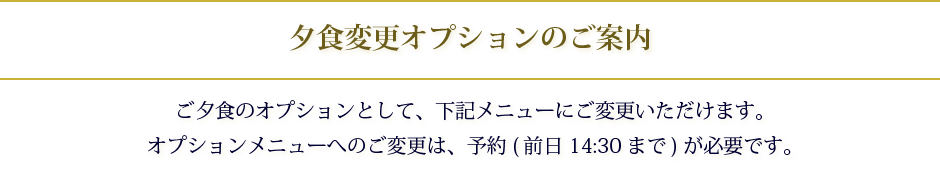 夕食変更オプションのご案内

ご夕食のオプションとして、下記メニューにご変更いただけます。
オプションメニューへのご変更は、予約 ( 前日 14:30 まで ) が必要です。